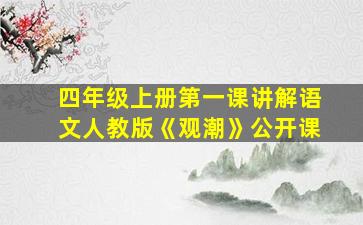 四年级上册第一课讲解语文人教版《观潮》公开课